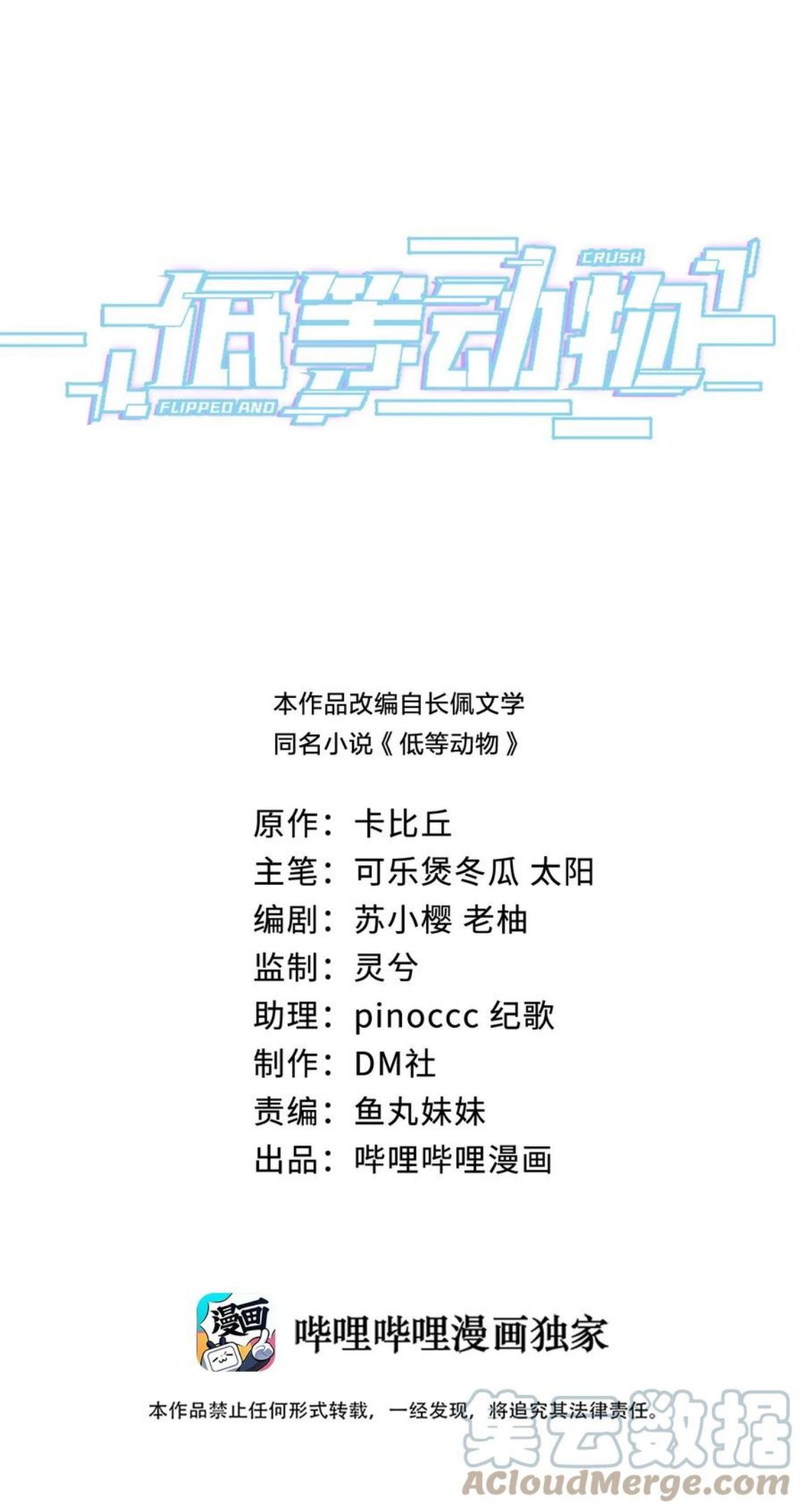 CRUSH
低等动物
FLIPPED AND

本作品改编自长佩文学
同名小说《低等动物》

原作：卡比丘
主笔：可乐煲冬瓜 太阳
编剧：苏小樱 老柚
监制：灵兮
助理：pinoccc 纪歌
制作：DM社
责编：鱼丸妹妹
出品：哔哩哔哩漫画

漫画
哔哩哔哩漫画独家

本作品禁止任何形式转载，一经发现，将追究其法律责任。

集云数据
ACloudMerge.com